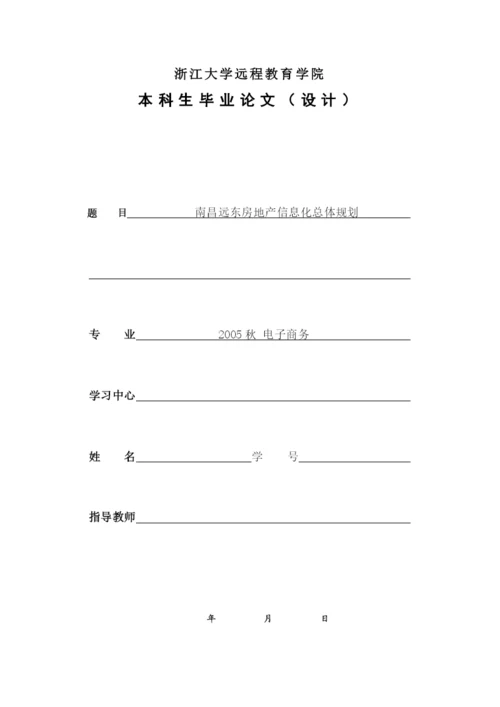 浙江大学远程教育学院

本科生毕业论文（设计）

题　目　南昌远东房地产信息化总体规划

专　业　2005 秋 电子商务

学习中心

姓　名　学　号

指导教师

年　月　日